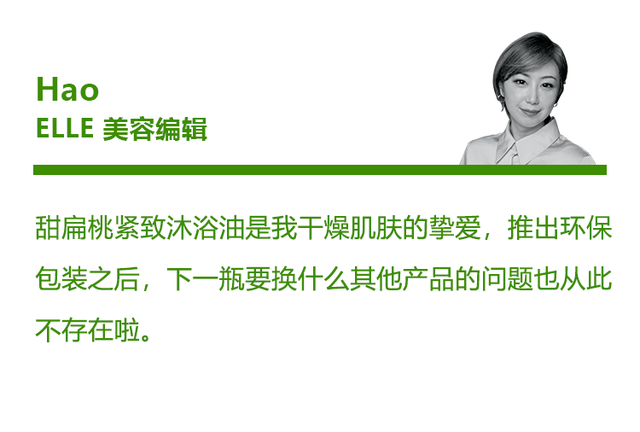 Hao
ELLE 美容编辑

甜扁桃紧致沐浴油是我干燥肌肤的挚爱，推出环保包装之后，下一瓶要换什么其他产品的问题也从此不存在啦。